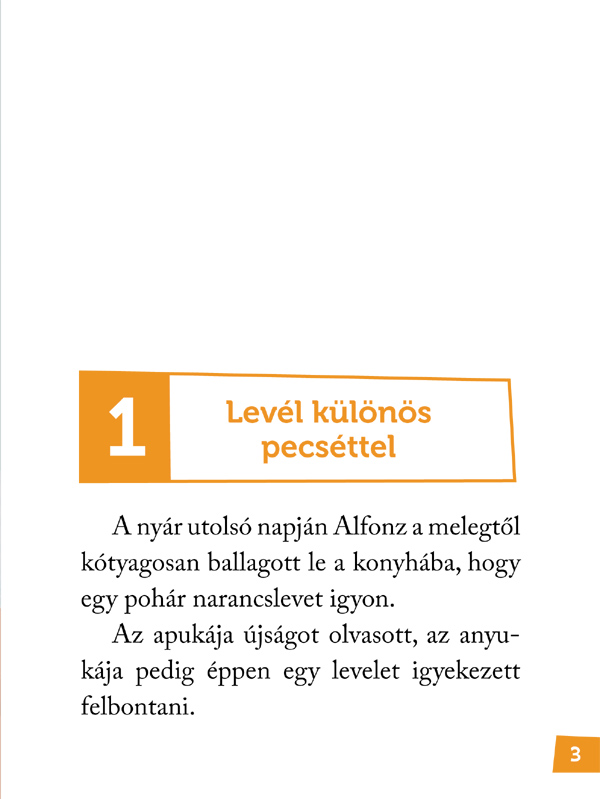 1

Levél különös pecséttel

A nyár utolsó napján Alfonz a melegtől kótyagosan ballagott le a konyhába, hogy egy pohár narancslevet igyon.

Az apukája újságot olvasott, az anyukája pedig éppen egy levelet igyekezett felbontani.

3